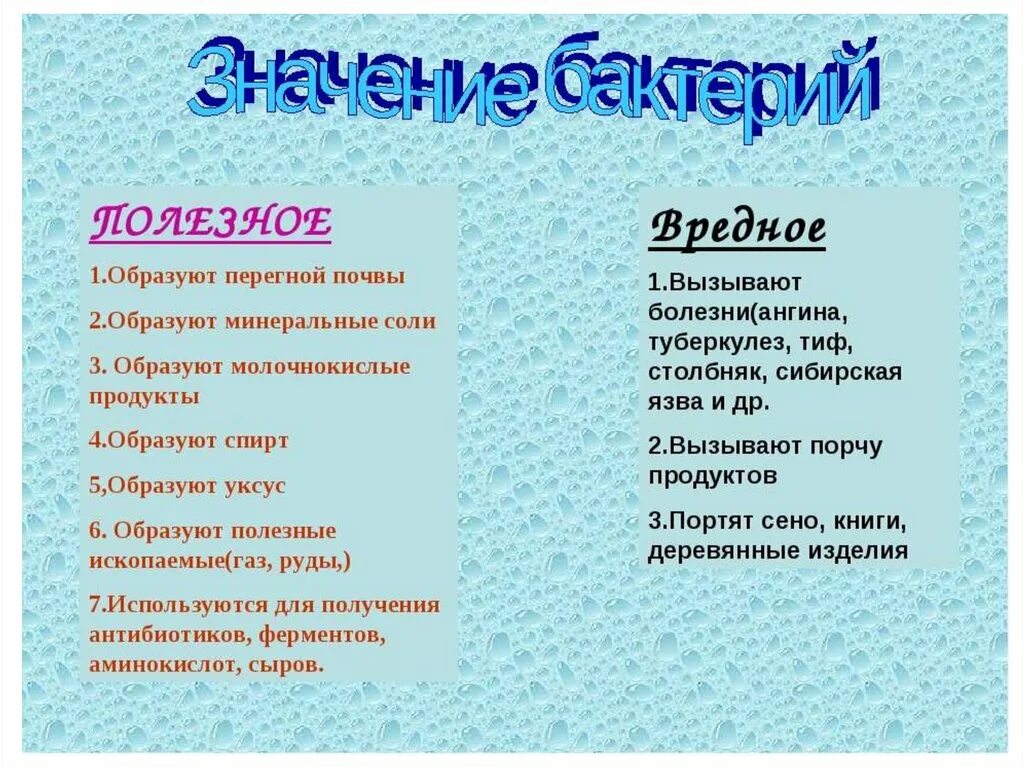 Значение бактерий

ПОЛЕЗНОЕ

1.Образуют перегной почвы

2.Образуют минеральные соли

3. Образуют молочнокислые продукты

4.Образуют спирт

5,Образуют уксус

6. Образуют полезные ископаемые(газ, руды,)

7.Используются для получения антибиотиков, ферментов, аминокислот, сыров.

Вредное

1.Вызывают болезни(ангина, туберкулез, тиф, столбняк, сибирская язва и др.

2.Вызывают порчу продуктов

3.Портят сено, книги, деревянные изделия